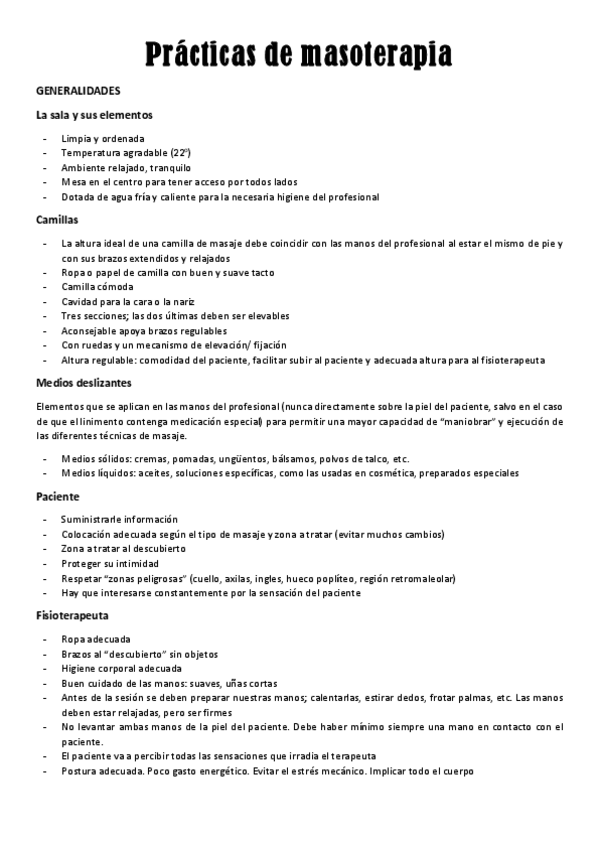 Prácticas de masoterapia

GENERALIDADES

La sala y sus elementos

- Limpia y ordenada
- Temperatura agradable (22º)
- Ambiente relajado, tranquilo
- Mesa en el centro para tener acceso por todos lados
- Dotada de agua fría y caliente para la necesaria higiene del profesional

Camillas

- La altura ideal de una camilla de masaje debe coincidir con las manos del profesional al estar el mismo de pie y con sus brazos extendidos y relajados
- Ropa o papel de camilla con buen y suave tacto
- Camilla cómoda
- Cavidad para la cara o la nariz
- Tres secciones; las dos últimas deben ser elevables
- Aconsejable apoya brazos regulables
- Con ruedas y un mecanismo de elevación/ fijación
- Altura regulable: comodidad del paciente, facilitar subir al paciente y adecuada altura para al fisioterapeuta

Medios deslizantes

Elementos que se aplican en las manos del profesional (nunca directamente sobre la piel del paciente, salvo en el caso de que el linimento contenga medicación especial) para permitir una mayor capacidad de "maniobrar" y ejecución de las diferentes técnicas de masaje.

- Medios sólidos: cremas, pomadas, ungüentos, bálsamos, polvos de talco, etc.
- Medios líquidos: aceites, soluciones específicas, como las usadas en cosmética, preparados especiales

Paciente

- Suministrarle información
- Colocación adecuada según el tipo de masaje y zona a tratar (evitar muchos cambios)
- Zona a tratar al descubierto
- Proteger su intimidad
- Respetar "zonas peligrosas" (cuello, axilas, ingles, hueco poplíteo, región retromaleolar)
- Hay que interesarse constantemente por la sensación del paciente

Fisioterapeuta

- Ropa adecuada
- Brazos al "descubierto" sin objetos
- Higiene corporal adecuada
- Buen cuidado de las manos: suaves, uñas cortas
- Antes de la sesión se deben preparar nuestras manos; calentarlas, estirar dedos, frotar palmas, etc. Las manos deben estar relajadas, pero ser firmes
- No levantar ambas manos de la piel del paciente. Debe haber mínimo siempre una mano en contacto con el paciente.
- El paciente va a percibir todas las sensaciones que irradia el terapeuta
- Postura adecuada. Poco gasto energético. Evitar el estrés mecánico. Implicar todo el cuerpo